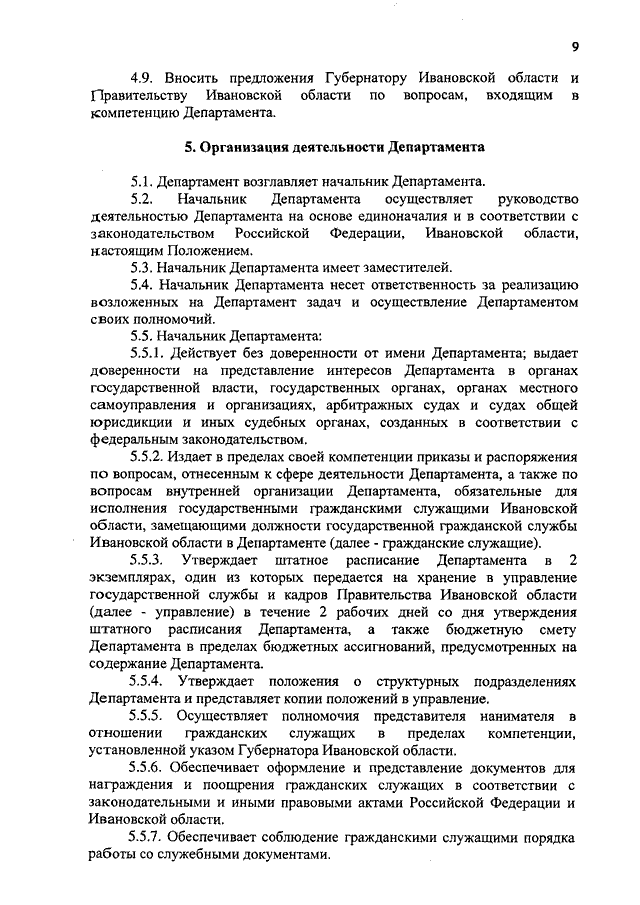 9

4.9. Вносить предложения Губернатору Ивановской области и Правительству Ивановской области по вопросам, входящим в компетенцию Департамента.

5. Организация деятельности Департамента

5.1. Департамент возглавляет начальник Департамента.

5.2. Начальник Департамента осуществляет руководство деятельностью Департамента на основе единоначалия и в соответствии с законодательством Российской Федерации, Ивановской области, настоящим Положением.

5.3. Начальник Департамента имеет заместителей.

5.4. Начальник Департамента несет ответственность за реализацию возложенных на Департамент задач и осуществление Департаментом своих полномочий.

5.5. Начальник Департамента:

5.5.1. Действует без доверенности от имени Департамента; выдает доверенности на представление интересов Департамента в органах государственной власти, государственных органах, органах местного самоуправления и организациях, арбитражных судах и судах общей юрисдикции и иных судебных органах, созданных в соответствии с федеральным законодательством.

5.5.2. Издает в пределах своей компетенции приказы и распоряжения по вопросам, отнесенным к сфере деятельности Департамента, а также по вопросам внутренней организации Департамента, обязательные для исполнения государственными гражданскими служащими Ивановской области, замещающими должности государственной гражданской службы Ивановской области в Департаменте (далее - гражданские служащие).

5.5.3. Утверждает штатное расписание Департамента в 2 экземплярах, один из которых передается на хранение в управление государственной службы и кадров Правительства Ивановской области (далее - управление) в течение 2 рабочих дней со дня утверждения штатного расписания Департамента, а также бюджетную смету Департамента в пределах бюджетных ассигнований, предусмотренных на содержание Департамента.

5.5.4. Утверждает положения о структурных подразделениях Департамента и представляет копии положений в управление.

5.5.5. Осуществляет полномочия представителя нанимателя в отношении гражданских служащих в пределах компетенции, установленной указом Губернатора Ивановской области.

5.5.6. Обеспечивает оформление и представление документов для награждения и поощрения гражданских служащих в соответствии с законодательными и иными правовыми актами Российской Федерации и Ивановской области.

5.5.7. Обеспечивает соблюдение гражданскими служащими порядка работы со служебными документами.